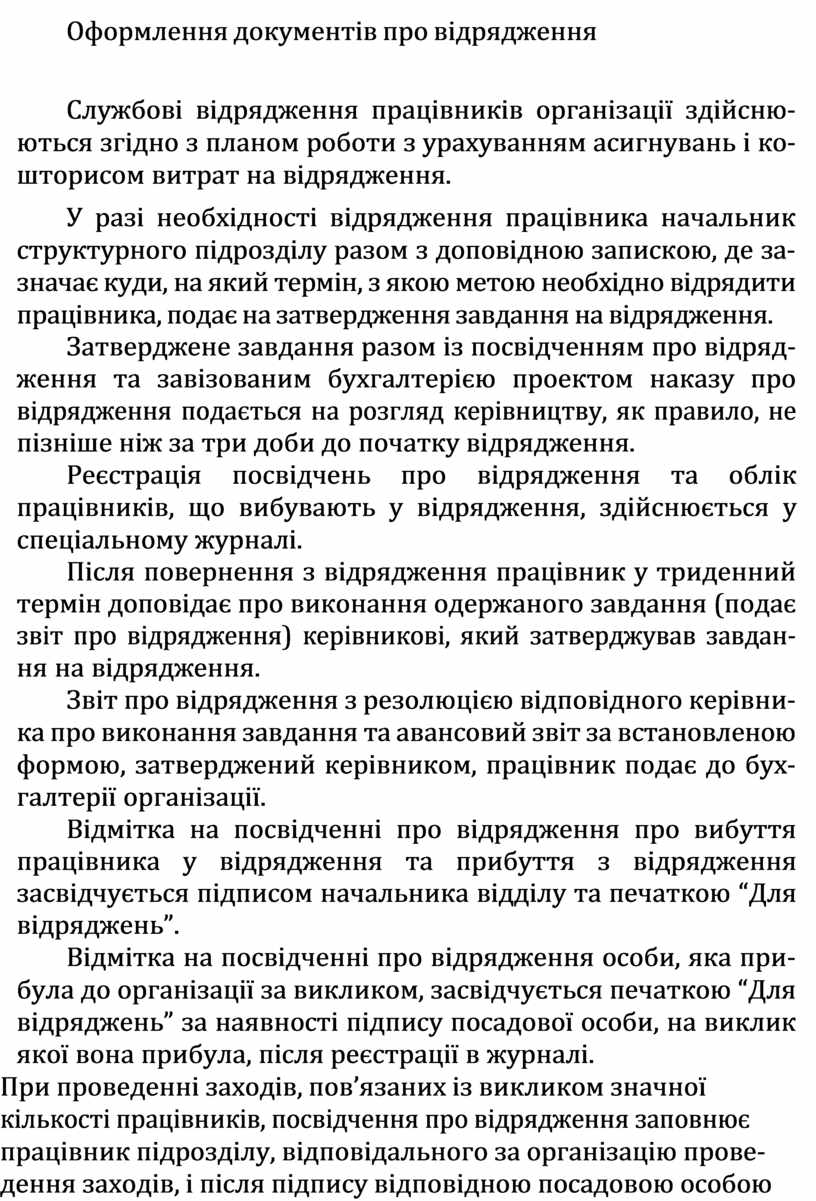 Оформлення документів про відрядження

Службові відрядження працівників організації здійснюються згідно з планом роботи з урахуванням асигнувань і кошторисом витрат на відрядження.

У разі необхідності відрядження працівника начальник структурного підрозділу разом з доповідною запискою, де зазначає куди, на який термін, з якою метою необхідно відрядити працівника, подає на затвердження завдання на відрядження.

Затверджене завдання разом із посвідченням про відрядження та завізованим бухгалтерією проектом наказу про відрядження подається на розгляд керівництву, як правило, не пізніше ніж за три доби до початку відрядження.

Реєстрація посвідчень про відрядження та облік працівників, що вибувають у відрядження, здійснюється у спеціальному журналі.

Після повернення з відрядження працівник у триденний термін доповідає про виконання одержаного завдання (подає звіт про відрядження) керівникові, який затверджував завдання на відрядження.

Звіт про відрядження з резолюцією відповідного керівника про виконання завдання та авансовий звіт за встановленою формою, затверджений керівником, працівник подає до бухгалтерії організації.

Відмітка на посвідченні про відрядження про вибуття працівника у відрядження та прибуття з відрядження засвідчується підписом начальника відділу та печаткою “Для відряджень”.

Відмітка на посвідченні про відрядження особи, яка прибула до організації за викликом, засвідчується печаткою “Для відряджень” за наявності підпису посадової особи, на виклик якої вона прибула, після реєстрації в журналі.

При проведенні заходів, пов’язаних із викликом значної кількості працівників, посвідчення про відрядження заповнює працівник підрозділу, відповідального за організацію проведення заходів, і після підпису відповідною посадовою особою